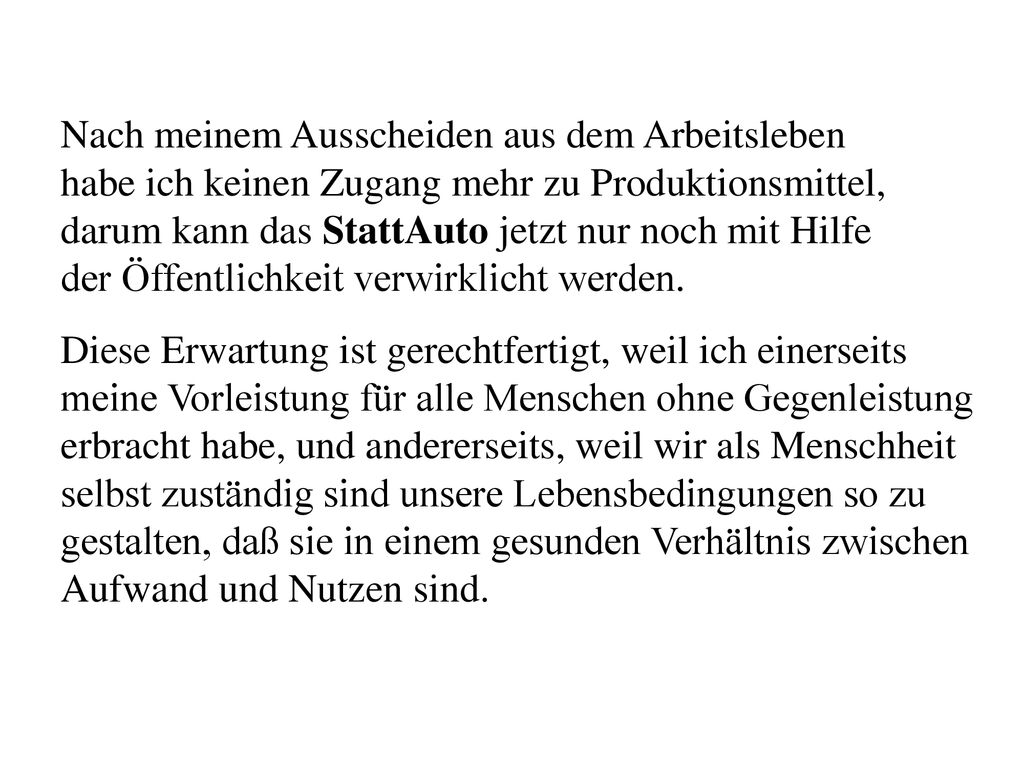 Nach meinem Ausscheiden aus dem Arbeitsleben habe ich keinen Zugang mehr zu Produktionsmittel, darum kann das StattAuto jetzt nur noch mit Hilfe der Öffentlichkeit verwirklicht werden.

Diese Erwartung ist gerechtfertigt, weil ich einerseits meine Vorleistung für alle Menschen ohne Gegenleistung erbracht habe, und andererseits, weil wir als Menschheit selbst zuständig sind unsere Lebensbedingungen so zu gestalten, daß sie in einem gesunden Verhältnis zwischen Aufwand und Nutzen sind.